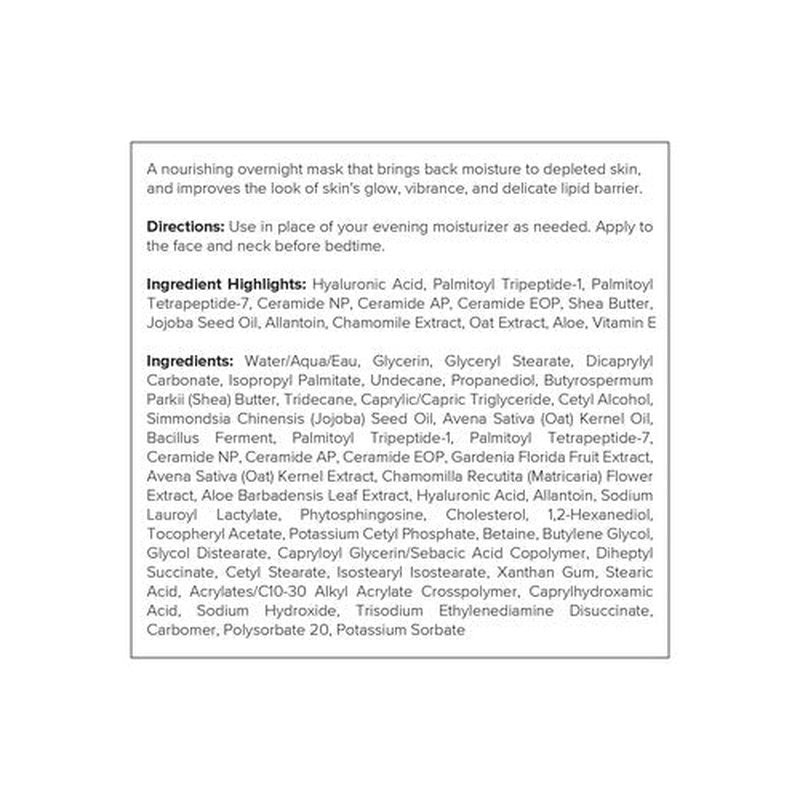 A nourishing overnight mask that brings back moisture to depleted skin, and improves the look of skin's glow, vibrance, and delicate lipid barrier.

Directions: Use in place of your evening moisturizer as needed. Apply to the face and neck before bedtime.

Ingredient Highlights: Hyaluronic Acid, Palmitoyl Tripeptide-1, Palmitoyl Tetrapeptide-7, Ceramide NP, Ceramide AP, Ceramide EOP, Shea Butter, Jojoba Seed Oil, Allantoin, Chamomile Extract, Oat Extract, Aloe, Vitamin E

Ingredients: Water/Aqua/Eau, Glycerin, Glyceryl Stearate, Dicaprylyl Carbonate, Isopropyl Palmitate, Undecane, Propanediol, Butyrospermum Parkii (Shea) Butter, Tridecane, Caprylic/Capric Triglyceride, Cetyl Alcohol, Simmondsia Chinensis (Jojoba) Seed Oil, Avena Sativa (Oat) Kernel Oil, Bacillus Ferment, Palmitoyl Tripeptide-1, Palmitoyl Tetrapeptide-7, Ceramide NP, Ceramide AP, Ceramide EOP, Gardenia Florida Fruit Extract, Avena Sativa (Oat) Kernel Extract, Chamomilla Recutita (Matricaria) Flower Extract, Aloe Barbadensis Leaf Extract, Hyaluronic Acid, Allantoin, Sodium Lauroyl Lactylate, Phytosphingosine, Cholesterol, 1,2-Hexanediol, Tocopheryl Acetate, Potassium Cetyl Phosphate, Betaine, Butylene Glycol, Glycol Distearate, Capryloyl Glycerin/Sebacic Acid Copolymer, Diheptyl Succinate, Cetyl Stearate, Isostearyl Isostearate, Xanthan Gum, Stearic Acid, Acrylates/C10-30 Alkyl Acrylate Crosspolymer, Caprylhydroxamic Acid, Sodium Hydroxide, Trisodium Ethylenediamine Disuccinate, Carbomer, Polysorbate 20, Potassium Sorbate